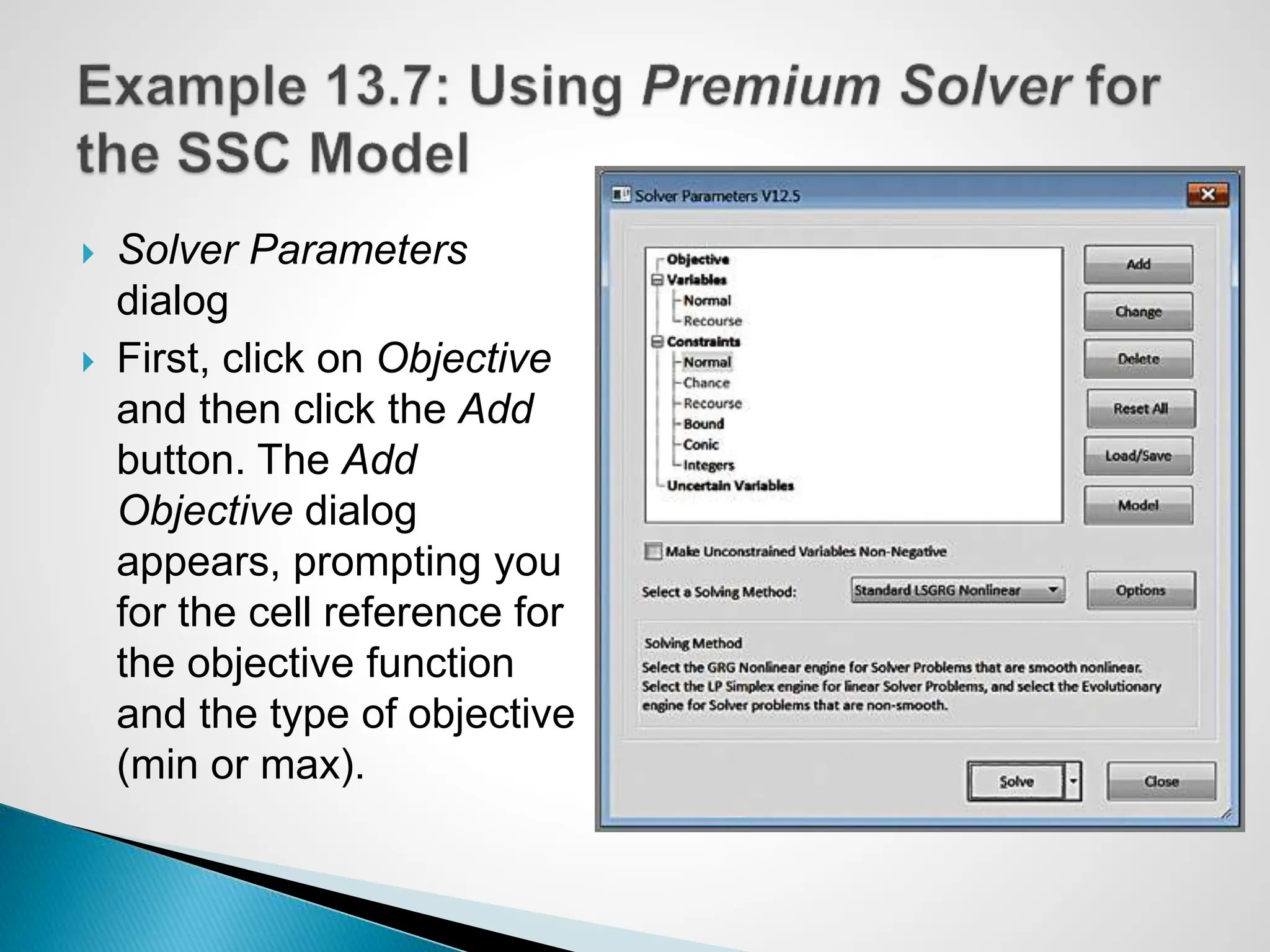 Example 13.7: Using Premium Solver for the SSC Model

Solver Parameters dialog

First, click on Objective and then click the Add button. The Add Objective dialog appears, prompting you for the cell reference for the objective function and the type of objective (min or max).

Solver Parameters V12.5

Objective
Variables
Normal
Recourse
Constraints
Normal
Chance
Recourse
Bound
Conic
Integers
Uncertain Variables

Add
Change
Delete
Reset All
Load/Save
Model

Make Unconstrained Variables Non-Negative

Select a Solving Method:
Standard LSGRG Nonlinear
Options

Solving Method
Select the GRG Nonlinear engine for Solver Problems that are smooth nonlinear. Select the LP Simplex engine for linear Solver Problems, and select the Evolutionary engine for Solver problems that are non-smooth.

Solve
Close